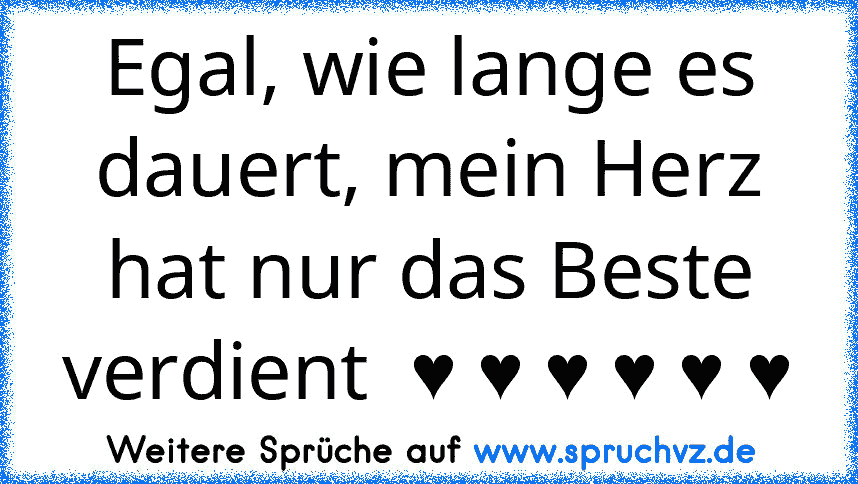 Egal, wie lange es dauert, mein Herz hat nur das Beste verdient ♥ ♥ ♥ ♥ ♥ ♥

Weitere Sprüche auf www.spruchvz.de